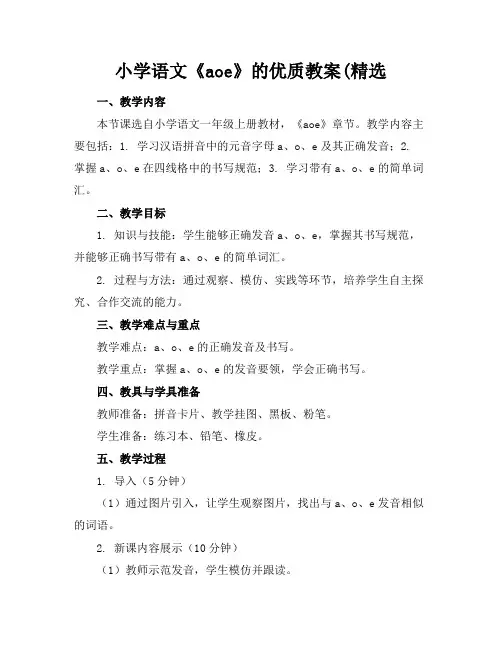 小学语文《aoe》的优质教案(精选

一、教学内容

本节课选自小学语文一年级上册教材，《aoe》章节。教学内容主要包括：1. 学习汉语拼音中的元音字母 a、o、e 及其正确发音；2. 掌握 a、o、e 在四线格中的书写规范；3. 学习带有 a、o、e 的简单词汇。

二、教学目标

1. 知识与技能：学生能够正确发音 a、o、e，掌握其书写规范，并能够正确书写带有 a、o、e 的简单词汇。

2. 过程与方法：通过观察、模仿、实践等环节，培养学生自主探究、合作交流的能力。

三、教学难点与重点

教学难点：a、o、e 的正确发音及书写。

教学重点：掌握 a、o、e 的发音要领，学会正确书写。

四、教具与学具准备

教师准备：拼音卡片、教学挂图、黑板、粉笔。

学生准备：练习本、铅笔、橡皮。

五、教学过程

1. 导入（5 分钟）

（1）通过图片引入，让学生观察图片，找出与 a、o、e 发音相似的词语。

2. 新课内容展示（10 分钟）

（1）教师示范发音，学生模仿并跟读。